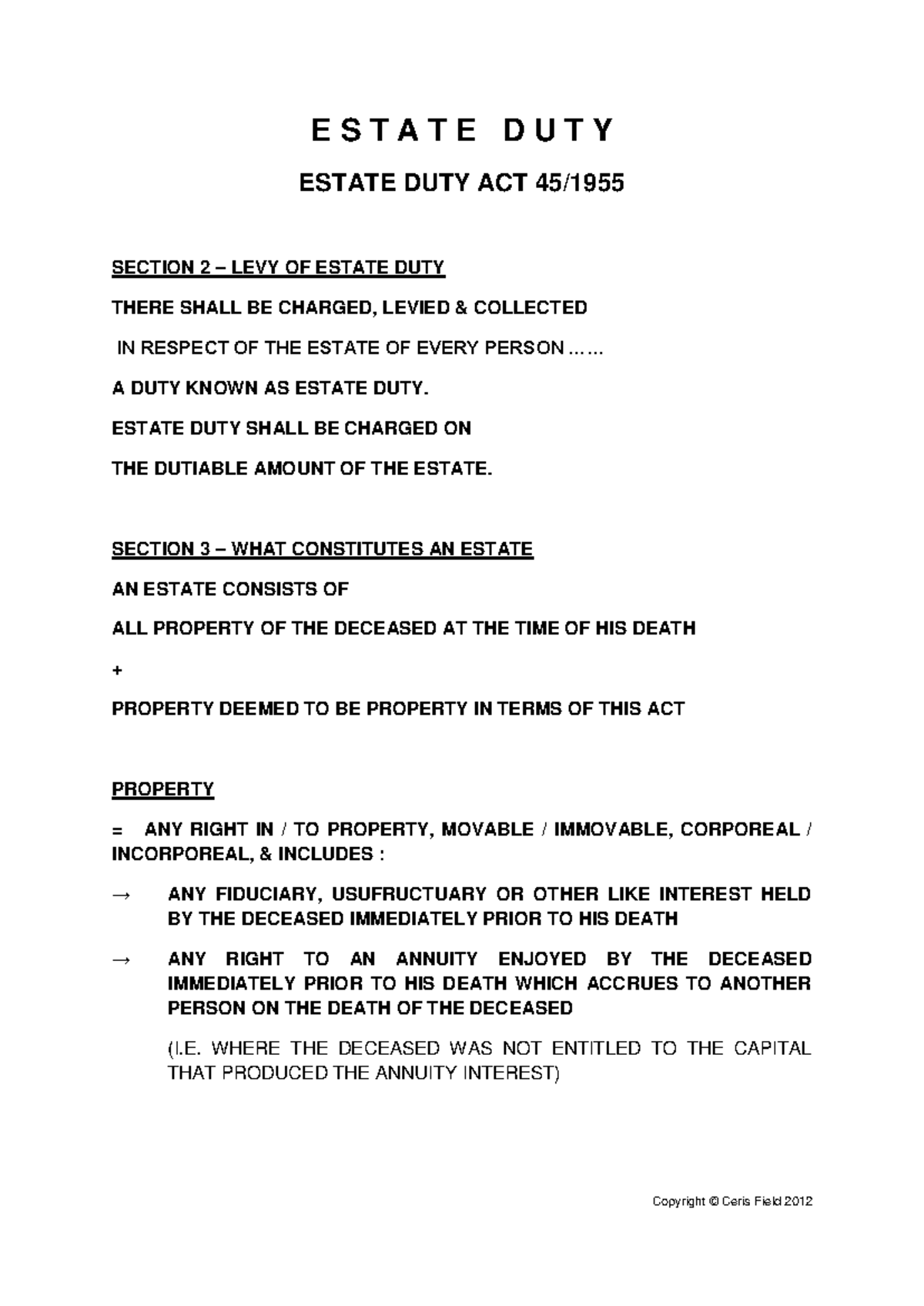 E S T A T E D U T Y

ESTATE DUTY ACT 45/1955

SECTION 2 – LEVY OF ESTATE DUTY

THERE SHALL BE CHARGED, LEVIED & COLLECTED

IN RESPECT OF THE ESTATE OF EVERY PERSON ……

A DUTY KNOWN AS ESTATE DUTY.

ESTATE DUTY SHALL BE CHARGED ON

THE DUTIABLE AMOUNT OF THE ESTATE.

SECTION 3 – WHAT CONSTITUTES AN ESTATE

AN ESTATE CONSISTS OF

ALL PROPERTY OF THE DECEASED AT THE TIME OF HIS DEATH

+

PROPERTY DEEMED TO BE PROPERTY IN TERMS OF THIS ACT

PROPERTY

= ANY RIGHT IN / TO PROPERTY, MOVABLE / IMMOVABLE, CORPOREAL / INCORPOREAL, & INCLUDES :

→ ANY FIDUCIARY, USUFRUCTUARY OR OTHER LIKE INTEREST HELD BY THE DECEASED IMMEDIATELY PRIOR TO HIS DEATH

→ ANY RIGHT TO AN ANNUITY ENJOYED BY THE DECEASED IMMEDIATELY PRIOR TO HIS DEATH WHICH ACCRUES TO ANOTHER PERSON ON THE DEATH OF THE DECEASED

(I.E. WHERE THE DECEASED WAS NOT ENTITLED TO THE CAPITAL THAT PRODUCED THE ANNUITY INTEREST)

Copyright © Ceris Field 2012